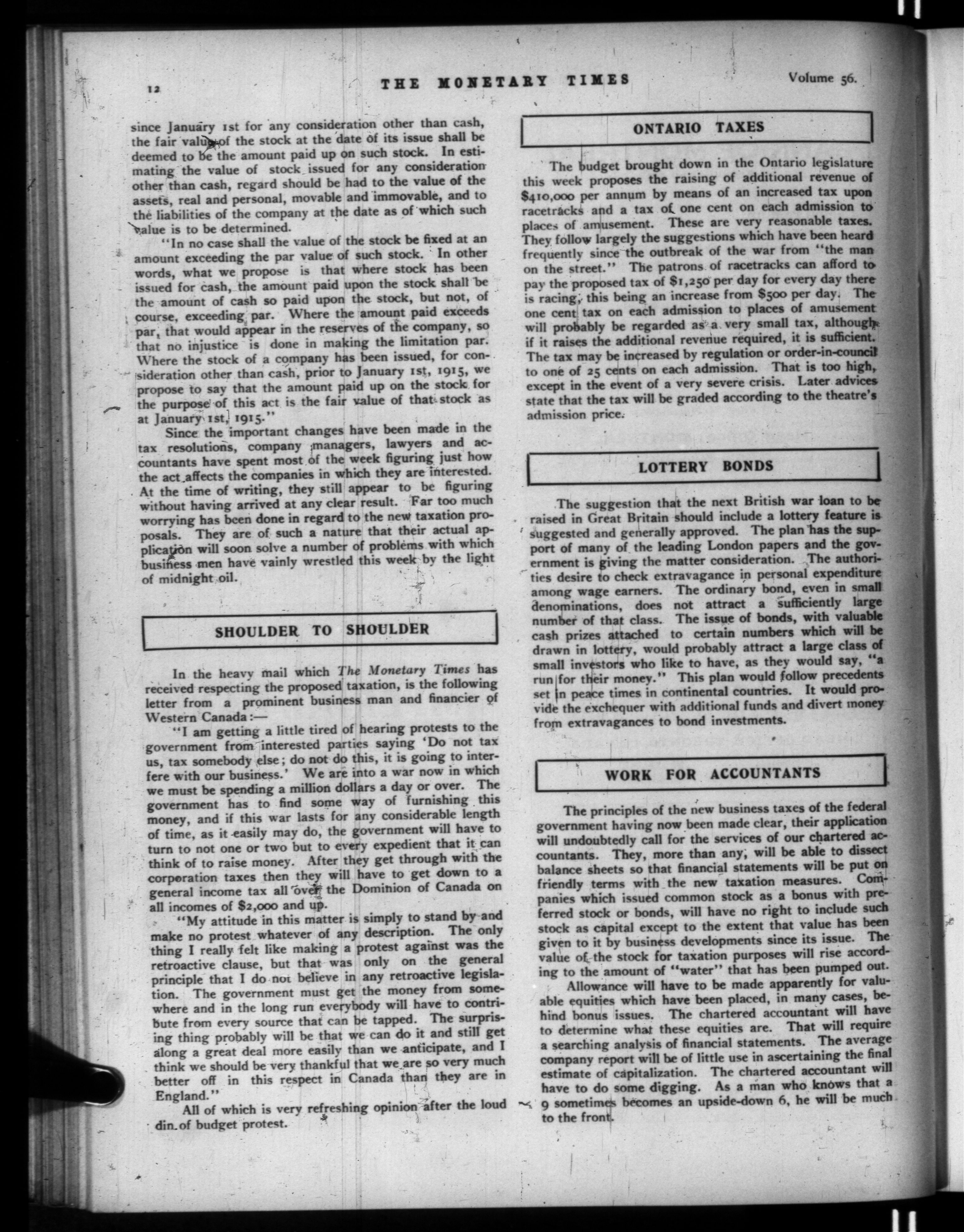 12 THE MONETARY TIMES Volume 56.

since January 1st for any consideration other than cash, the fair value of the stock at the date of its issue shall be deemed to be the amount paid up on such stock. In estimating the value of stock issued for any consideration other than cash, regard should be had to the value of the assets, real and personal, movable and immovable, and to the liabilities of the company at the date as of which such value is to be determined.

"In no case shall the value of the stock be fixed at an amount exceeding the par value of such stock. In other words, what we propose is that where stock has been issued for cash, the amount paid upon the stock shall be the amount of cash so paid upon the stock, but not, of course, exceeding par. Where the amount paid exceeds par, that would appear in the reserves of the company, so that no injustice is done in making the limitation par. Where the stock of a company has been issued, for consideration other than cash, prior to January 1st, 1915, we propose to say that the amount paid up on the stock for the purpose of this act is the fair value of that stock as at January 1st, 1915."

Since the important changes have been made in the tax resolutions, company managers, lawyers and accountants have spent most of the week figuring just how the act affects the companies in which they are interested. At the time of writing, they still appear to be figuring without having arrived at any clear result. Far too much worrying has been done in regard to the new taxation proposals. They are of such a nature that their actual application will soon solve a number of problems with which business men have vainly wrestled this week by the light of midnight oil.

SHOULDER TO SHOULDER

In the heavy mail which The Monetary Times has received respecting the proposed taxation, is the following letter from a prominent business man and financier of Western Canada:—

"I am getting a little tired of hearing protests to the government from interested parties saying 'Do not tax us, tax somebody else; do not do this, it is going to interfere with our business.' We are into a war now in which we must be spending a million dollars a day or over. The government has to find some way of furnishing this money, and if this war lasts for any considerable length of time, as it easily may do, the government will have to turn to not one or two but to every expedient that it can think of to raise money. After they get through with the corporation taxes then they will have to get down to a general income tax all over the Dominion of Canada on all incomes of $2,000 and up.

"My attitude in this matter is simply to stand by and make no protest whatever of any description. The only thing I really felt like making a protest against was the retroactive clause, but that was only on the general principle that I do not believe in any retroactive legislation. The government must get the money from somewhere and in the long run everybody will have to contribute from every source that can be tapped. The surprising thing probably will be that we can do it and still get along a great deal more easily than we anticipate, and I think we should be very thankful that we are so very much better off in this respect in Canada than they are in England."

All of which is very refreshing opinion after the loud din of budget protest.

ONTARIO TAXES

The budget brought down in the Ontario legislature this week proposes the raising of additional revenue of $410,000 per annum by means of an increased tax upon racetracks and a tax of one cent on each admission to places of amusement. These are very reasonable taxes. They follow largely the suggestions which have been heard frequently since the outbreak of the war from "the man on the street." The patrons of racetracks can afford to pay the proposed tax of $1,250 per day for every day there is racing, this being an increase from $500 per day. The one cent tax on each admission to places of amusement will probably be regarded as a very small tax, although if it raises the additional revenue required, it is sufficient. The tax may be increased by regulation or order-in-council to one of 25 cents on each admission. That is too high, except in the event of a very severe crisis. Later advices state that the tax will be graded according to the theatre's admission price.

LOTTERY BONDS

The suggestion that the next British war loan to be raised in Great Britain should include a lottery feature is suggested and generally approved. The plan has the support of many of the leading London papers and the government is giving the matter consideration. The authorities desire to check extravagance in personal expenditure among wage earners. The ordinary bond, even in small denominations, does not attract a sufficiently large number of that class. The issue of bonds, with valuable cash prizes attached to certain numbers which will be drawn in lottery, would probably attract a large class of small investors who like to have, as they would say, "a run for their money." This plan would follow precedents set in peace times in continental countries. It would provide the exchequer with additional funds and divert money from extravagances to bond investments.

WORK FOR ACCOUNTANTS

The principles of the new business taxes of the federal government having now been made clear, their application will undoubtedly call for the services of our chartered accountants. They, more than any, will be able to dissect balance sheets so that financial statements will be put on friendly terms with the new taxation measures. Companies which issued common stock as a bonus with preferred stock or bonds, will have no right to include such stock as capital except to the extent that value has been given to it by business developments since its issue. The value of the stock for taxation purposes will rise according to the amount of "water" that has been pumped out.

Allowance will have to be made apparently for valuable equities which have been placed, in many cases, behind bonus issues. The chartered accountant will have to determine what these equities are. That will require a searching analysis of financial statements. The average company report will be of little use in ascertaining the final estimate of capitalization. The chartered accountant will have to do some digging. As a man who knows that a 9 sometimes becomes an upside-down 6, he will be much to the front.